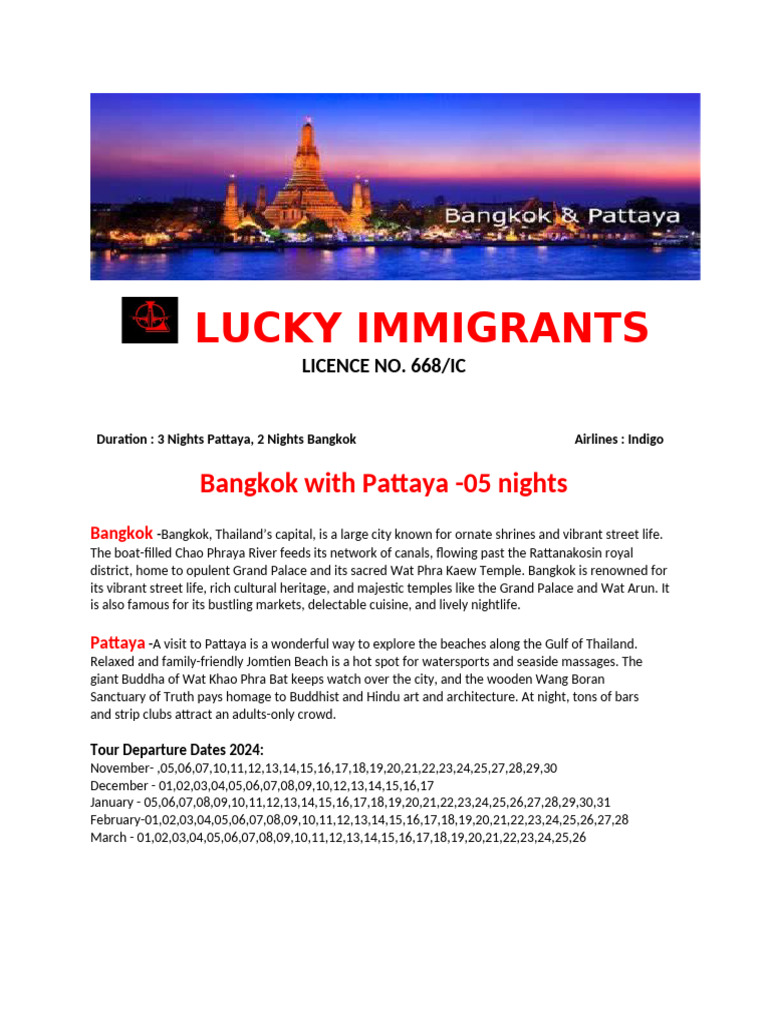 Bangkok & Pattaya

LUCKY IMMIGRANTS

LICENCE NO. 668/IC

Duration : 3 Nights Pattaya, 2 Nights Bangkok

Airlines : Indigo

Bangkok with Pattaya -05 nights

Bangkok -Bangkok, Thailand's capital, is a large city known for ornate shrines and vibrant street life. The boat-filled Chao Phraya River feeds its network of canals, flowing past the Rattanakosin royal district, home to opulent Grand Palace and its sacred Wat Phra Kaew Temple. Bangkok is renowned for its vibrant street life, rich cultural heritage, and majestic temples like the Grand Palace and Wat Arun. It is also famous for its bustling markets, delectable cuisine, and lively nightlife.

Pattaya -A visit to Pattaya is a wonderful way to explore the beaches along the Gulf of Thailand. Relaxed and family-friendly Jomtien Beach is a hot spot for watersports and seaside massages. The giant Buddha of Wat Khao Phra Bat keeps watch over the city, and the wooden Wang Boran Sanctuary of Truth pays homage to Buddhist and Hindu art and architecture. At night, tons of bars and strip clubs attract an adults-only crowd.

Tour Departure Dates 2024:
November- ,05,06,07,10,11,12,13,14,15,16,17,18,19,20,21,22,23,24,25,27,28,29,30
December - 01,02,03,04,05,06,07,08,09,10,12,13,14,15,16,17
January - 05,06,07,08,09,10,11,12,13,14,15,16,17,18,19,20,21,22,23,24,25,26,27,28,29,30,31
February-01,02,03,04,05,06,07,08,09,10,11,12,13,14,15,16,17,18,19,20,21,22,23,24,25,26,27,28
March - 01,02,03,04,05,06,07,08,09,10,11,12,13,14,15,16,17,18,19,20,21,22,23,24,25,26